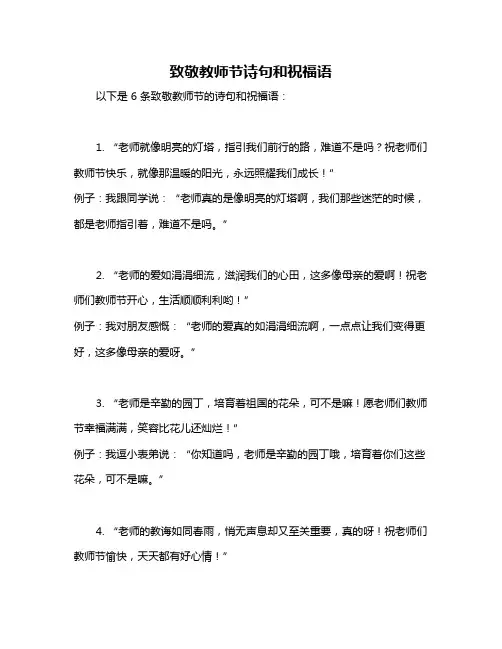 致敬教师节诗句和祝福语

以下是 6 条致敬教师节的诗句和祝福语：

1. “老师就像明亮的灯塔，指引我们前行的路，难道不是吗？祝老师们教师节快乐，就像那温暖的阳光，永远照耀我们成长！”
例子：我跟同学说：“老师真的是像明亮的灯塔啊，我们那些迷茫的时候，都是老师指引着，难道不是吗。”

2. “老师的爱如涓涓细流，滋润我们的心田，这多像母亲的爱啊！祝老师们教师节开心，生活顺顺利利哟！”
例子：我对朋友感慨：“老师的爱真的如涓涓细流啊，一点点让我们变得更好，这多像母亲的爱呀。”

3. “老师是辛勤的园丁，培育着祖国的花朵，可不是嘛！愿老师们教师节幸福满满，笑容比花儿还灿烂！”
例子：我逗小表弟说：“你知道吗，老师是辛勤的园丁哦，培育着你们这些花朵，可不是嘛。”

4. “老师的教诲如同春雨，悄无声息却又至关重要，真的呀！祝老师们教师节愉快，天天都有好心情！”